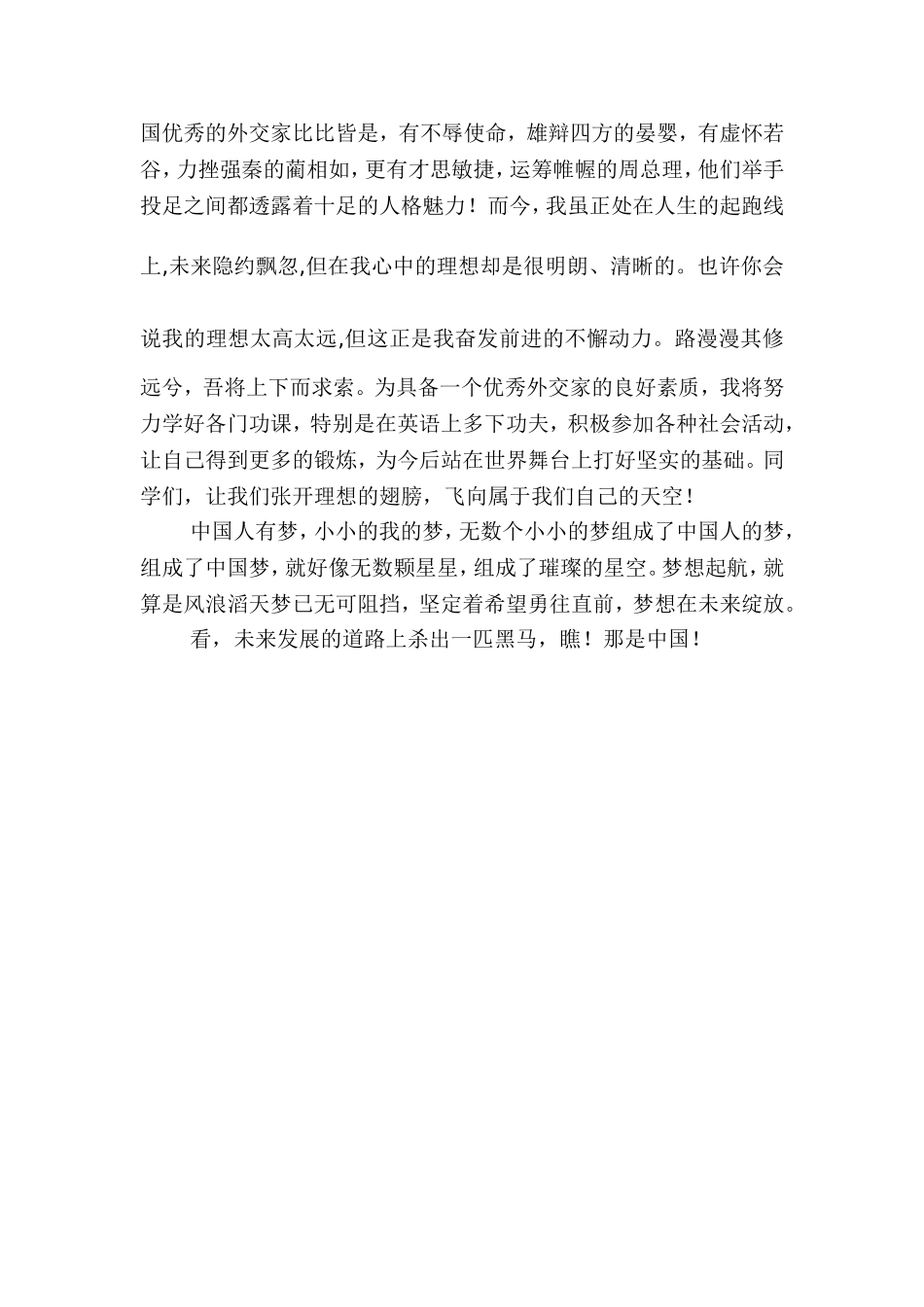 国优秀的外交家比比皆是，有不辱使命，雄辩四方的晏婴，有虚怀若谷，力挫强秦的蔺相如，更有才思敏捷，运筹帷幄的周总理，他们举手投足之间都透露着十足的人格魅力！而今，我虽正处在人生的起跑线上,未来隐约飘忽,但在我心中的理想却是很明朗、清晰的。也许你会说我的理想太高太远,但这正是我奋发前进的不懈动力。路漫漫其修远兮，吾将上下而求索。为具备一个优秀外交家的良好素质，我将努力学好各门功课，特别是在英语上多下功夫，积极参加各种社会活动，让自己得到更多的锻炼，为今后站在世界舞台上打好坚实的基础。同学们，让我们张开理想的翅膀，飞向属于我们自己的天空！

中国人有梦，小小的我的梦，无数个小小的梦组成了中国人的梦，组成了中国梦，就好像无数颗星星，组成了璀璨的星空。梦想起航，就算是风浪滔天梦已无可阻挡，坚定着希望勇往直前，梦想在未来绽放。

看，未来发展的道路上杀出一匹黑马，瞧！那是中国！